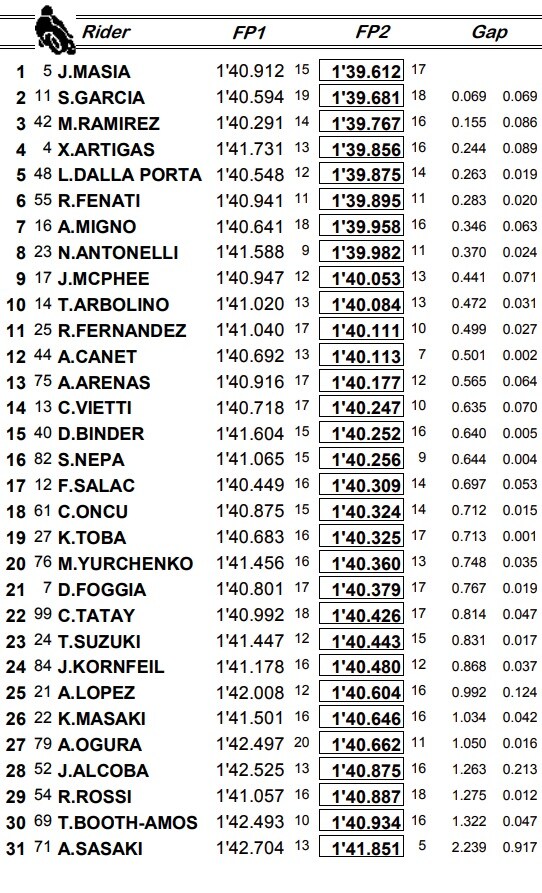 | | | Rider | FP1 | | FP2 | | Gap | |
|---|---|---|---|---|---|---|---|---|
| 1 | 5 | J.MASIA | 1'40.912 | 15 | 1'39.612 | 17 | | |
| 2 | 11 | S.GARCIA | 1'40.594 | 19 | 1'39.681 | 18 | 0.069 | 0.069 |
| 3 | 42 | M.RAMIREZ | 1'40.291 | 14 | 1'39.767 | 16 | 0.155 | 0.086 |
| 4 | 4 | X.ARTIGAS | 1'41.731 | 13 | 1'39.856 | 16 | 0.244 | 0.089 |
| 5 | 48 | L.DALLA PORTA | 1'40.548 | 12 | 1'39.875 | 14 | 0.263 | 0.019 |
| 6 | 55 | R.FENATI | 1'40.941 | 11 | 1'39.895 | 11 | 0.283 | 0.020 |
| 7 | 16 | A.MIGNO | 1'40.641 | 18 | 1'39.958 | 16 | 0.346 | 0.063 |
| 8 | 23 | N.ANTONELLI | 1'41.588 | 9 | 1'39.982 | 11 | 0.370 | 0.024 |
| 9 | 17 | J.MCPHEE | 1'40.947 | 12 | 1'40.053 | 13 | 0.441 | 0.071 |
| 10 | 14 | T.ARBOLINO | 1'41.020 | 13 | 1'40.084 | 13 | 0.472 | 0.031 |
| 11 | 25 | R.FERNANDEZ | 1'41.040 | 17 | 1'40.111 | 10 | 0.499 | 0.027 |
| 12 | 44 | A.CANET | 1'40.692 | 13 | 1'40.113 | 7 | 0.501 | 0.002 |
| 13 | 75 | A.ARENAS | 1'40.916 | 17 | 1'40.177 | 12 | 0.565 | 0.064 |
| 14 | 13 | C.VIETTI | 1'40.718 | 17 | 1'40.247 | 10 | 0.635 | 0.070 |
| 15 | 40 | D.BINDER | 1'41.604 | 15 | 1'40.252 | 16 | 0.640 | 0.005 |
| 16 | 82 | S.NEPA | 1'41.065 | 15 | 1'40.256 | 9 | 0.644 | 0.004 |
| 17 | 12 | F.SALAC | 1'40.449 | 16 | 1'40.309 | 14 | 0.697 | 0.053 |
| 18 | 61 | C.ONCU | 1'40.875 | 15 | 1'40.324 | 14 | 0.712 | 0.015 |
| 19 | 27 | K.TOBA | 1'40.683 | 16 | 1'40.325 | 17 | 0.713 | 0.001 |
| 20 | 76 | M.YURCHENKO | 1'41.456 | 16 | 1'40.360 | 13 | 0.748 | 0.035 |
| 21 | 7 | D.FOGGIA | 1'40.801 | 17 | 1'40.379 | 17 | 0.767 | 0.019 |
| 22 | 99 | C.TATAY | 1'40.992 | 18 | 1'40.426 | 17 | 0.814 | 0.047 |
| 23 | 24 | T.SUZUKI | 1'41.447 | 12 | 1'40.443 | 15 | 0.831 | 0.017 |
| 24 | 84 | J.KORNFEIL | 1'41.178 | 16 | 1'40.480 | 12 | 0.868 | 0.037 |
| 25 | 21 | A.LOPEZ | 1'42.008 | 12 | 1'40.604 | 16 | 0.992 | 0.124 |
| 26 | 22 | K.MASAKI | 1'41.501 | 16 | 1'40.646 | 16 | 1.034 | 0.042 |
| 27 | 79 | A.OGURA | 1'42.497 | 20 | 1'40.662 | 11 | 1.050 | 0.016 |
| 28 | 52 | J.ALCOBA | 1'42.525 | 13 | 1'40.875 | 16 | 1.263 | 0.213 |
| 29 | 54 | R.ROSSI | 1'41.057 | 16 | 1'40.887 | 18 | 1.275 | 0.012 |
| 30 | 69 | T.BOOTH-AMOS | 1'42.493 | 10 | 1'40.934 | 16 | 1.322 | 0.047 |
| 31 | 71 | A.SASAKI | 1'42.704 | 13 | 1'41.851 | 5 | 2.239 | 0.917 |